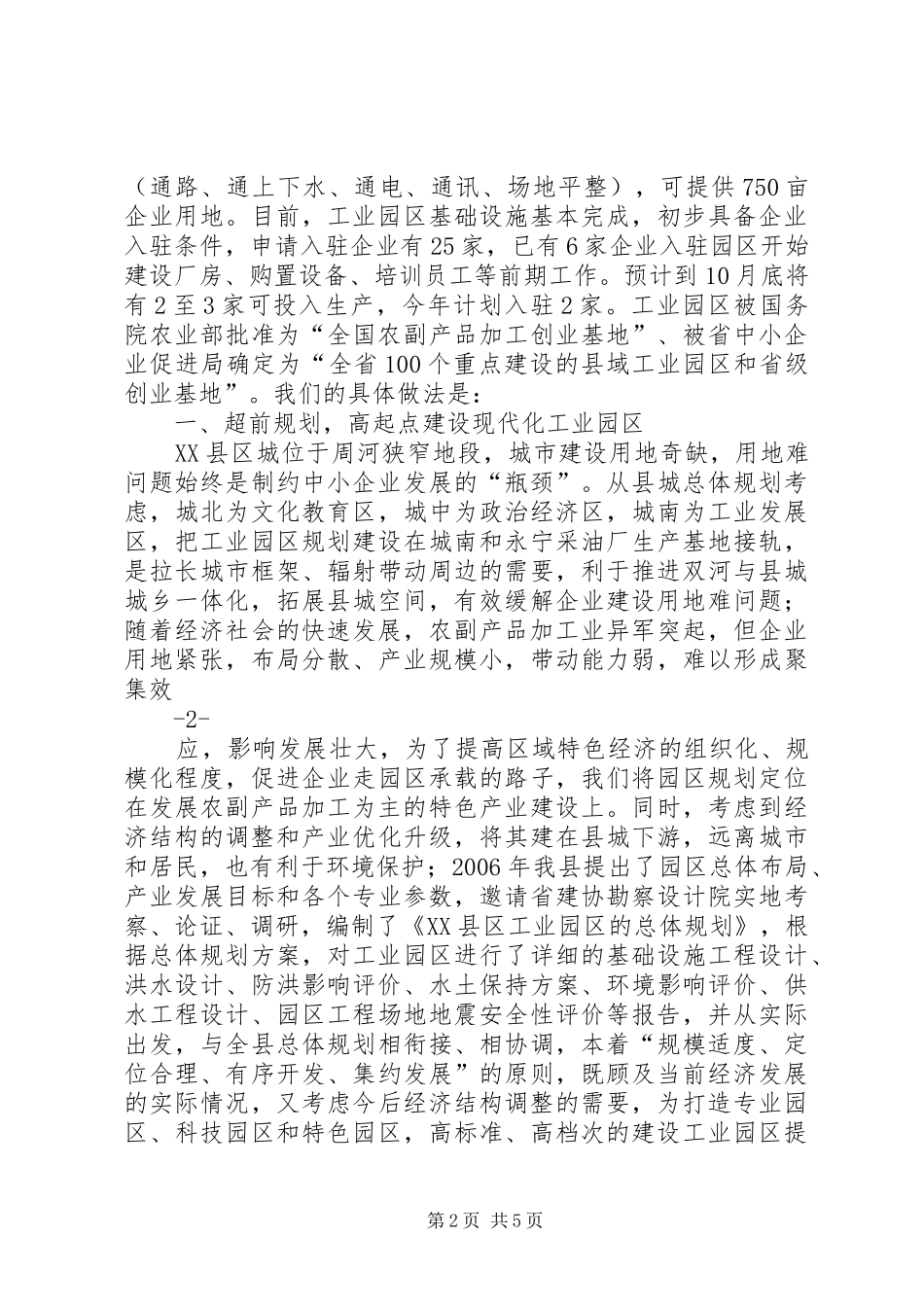 （通路、通上下水、通电、通讯、场地平整），可提供750亩企业用地。目前，工业园区基础设施基本完成，初步具备企业入驻条件，申请入驻企业有25家，已有6家企业入驻园区开始建设厂房、购置设备、培训员工等前期工作。预计到10月底将有2至3家可投入生产，今年计划入驻2家。工业园区被国务院农业部批准为“全国农副产品加工创业基地”、被省中小企业促进局确定为“全省100个重点建设的县域工业园区和省级创业基地”。我们的具体做法是：

一、超前规划，高起点建设现代化工业园区

XX县区城位于周河狭窄地段，城市建设用地奇缺，用地难问题始终是制约中小企业发展的“瓶颈”。从县城总体规划考虑，城北为文化教育区，城中为政治经济区，城南为工业发展区，把工业园区规划建设在城南和永宁采油厂生产基地接轨，是拉长城市框架、辐射带动周边的需要，利于推进双河与县城城乡一体化，拓展县城空间，有效缓解企业建设用地难问题；随着经济社会的快速发展，农副产品加工业异军突起，但企业用地紧张，布局分散、产业规模小，带动能力弱，难以形成聚集效

-2-

应，影响发展壮大，为了提高区域特色经济的组织化、规模化程度，促进企业走园区承载的路子，我们将园区规划定位在发展农副产品加工为主的特色产业建设上。同时，考虑到经济结构的调整和产业优化升级，将其建在县城下游，远离城市和居民，也有利于环境保护；2006年我县提出了园区总体布局、产业发展目标和各个专业参数，邀请省建协勘察设计院实地考察、论证、调研，编制了《XX县区工业园区的总体规划》，根据总体规划方案，对工业园区进行了详细的基础设施工程设计、洪水设计、防洪影响评价、水土保持方案、环境影响评价、供水工程设计、园区工程场地地震安全性评价等报告，并从实际出发，与全县总体规划相衔接、相协调，本着“规模适度、定位合理、有序开发、集约发展”的原则，既顾及当前经济发展的实际情况，又考虑今后经济结构调整的需要，为打造专业园区、科技园区和特色园区，高标准、高档次的建设工业园区提

第2页 共5页